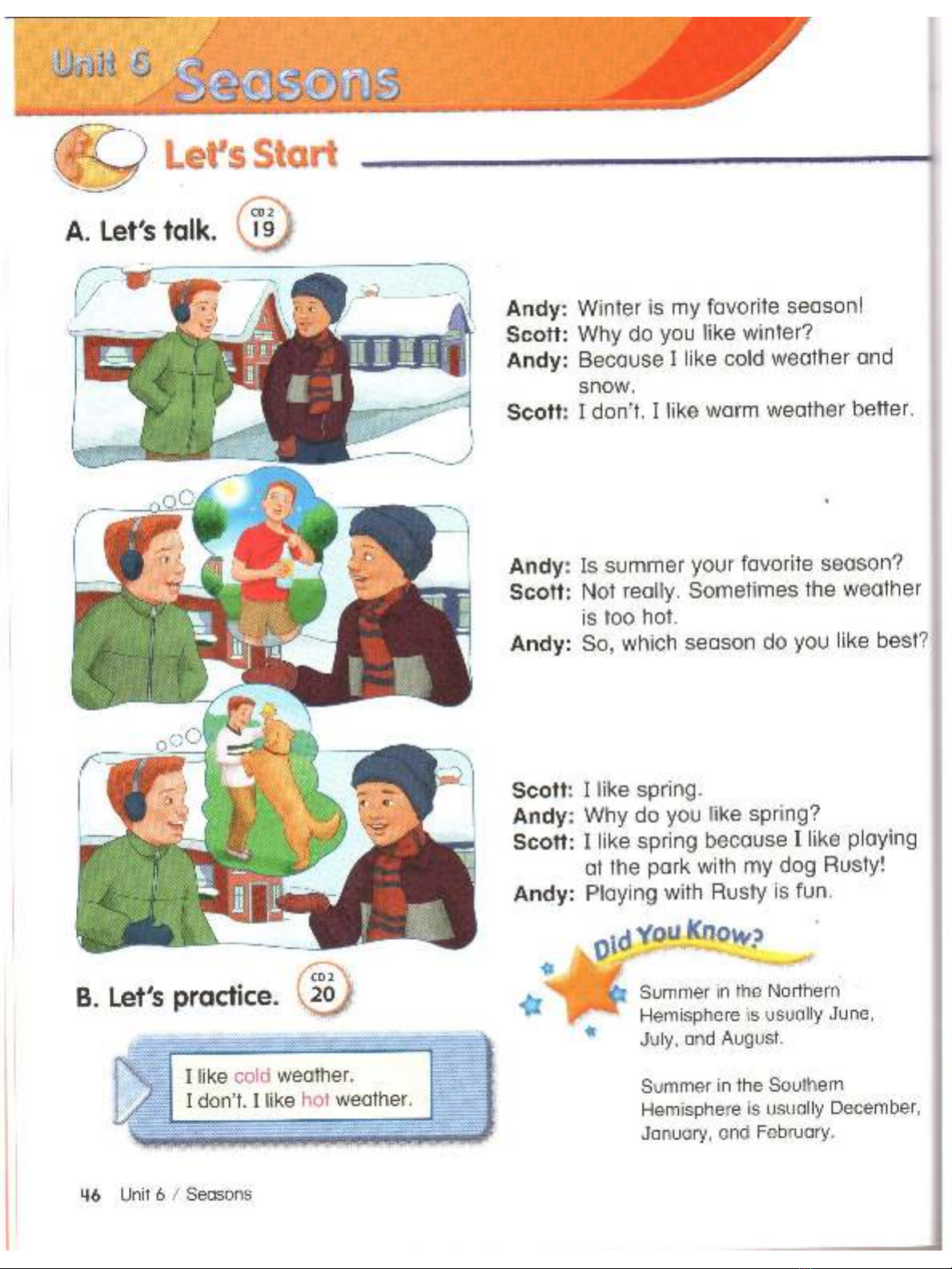 Unit 6 Seasons

Let's Start

A. Let's talk. CD 2 19

Andy: Winter is my favorite season!
Scott: Why do you like winter?
Andy: Because I like cold weather and snow.
Scott: I don't. I like warm weather better.

Andy: Is summer your favorite season?
Scott: Not really. Sometimes the weather is too hot.
Andy: So, which season do you like best?

Scott: I like spring.
Andy: Why do you like spring?
Scott: I like spring because I like playing at the park with my dog Rusty!
Andy: Playing with Rusty is fun.

B. Let's practice. CD 2 20

I like cold weather.
I don't. I like hot weather.

Did You Know?

Summer in the Northern Hemisphere is usually June, July, and August.

Summer in the Southern Hemisphere is usually December, January, and February.

46 Unit 6 / Seasons